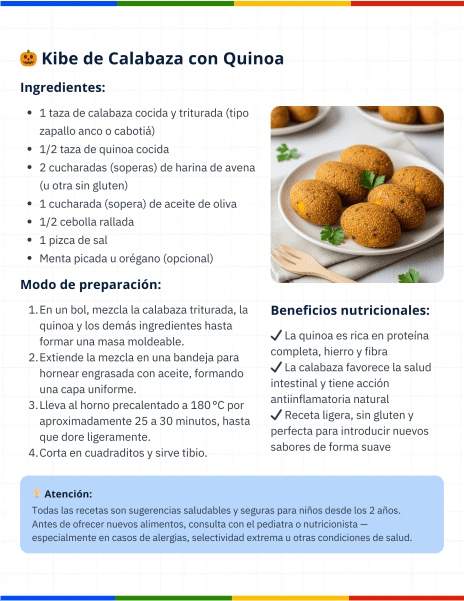 🎃 Kibe de Calabaza con Quinoa

Ingredientes:

- 1 taza de calabaza cocida y triturada (tipo zapallo anco o cabotiá)
- 1/2 taza de quinoa cocida
- 2 cucharadas (soperas) de harina de avena (u otra sin gluten)
- 1 cucharada (sopera) de aceite de oliva
- 1/2 cebolla rallada
- 1 pizca de sal
- Menta picada u orégano (opcional)

Modo de preparación:

1. En un bol, mezcla la calabaza triturada, la quinoa y los demás ingredientes hasta formar una masa moldeable.
2. Extiende la mezcla en una bandeja para hornear engrasada con aceite, formando una capa uniforme.
3. Lleva al horno precalentado a 180 °C por aproximadamente 25 a 30 minutos, hasta que dore ligeramente.
4. Corta en cuadraditos y sirve tibio.

Beneficios nutricionales:

✓ La quinoa es rica en proteína completa, hierro y fibra
✓ La calabaza favorece la salud intestinal y tiene acción antiinflamatoria natural
✓ Receta ligera, sin gluten y perfecta para introducir nuevos sabores de forma suave

💡 Atención:
Todas las recetas son sugerencias saludables y seguras para niños desde los 2 años. Antes de ofrecer nuevos alimentos, consulta con el pediatra o nutricionista — especialmente en casos de alergias, selectividad extrema u otras condiciones de salud.